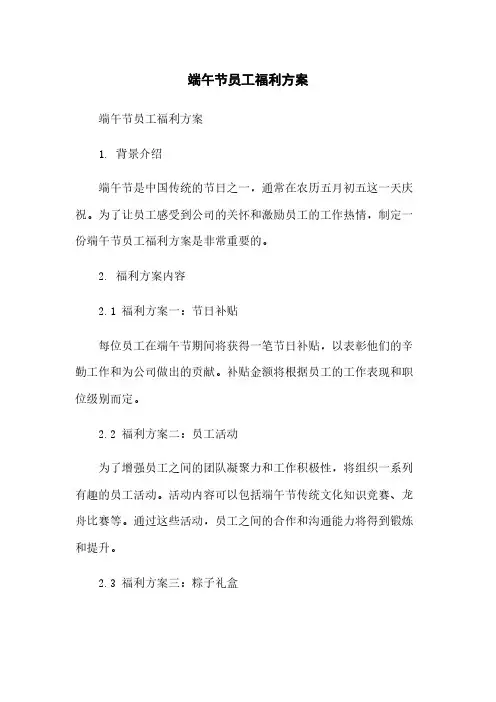 端午节员工福利方案

端午节员工福利方案

1. 背景介绍

端午节是中国传统的节日之一，通常在农历五月初五这一天庆祝。为了让员工感受到公司的关怀和激励员工的工作热情，制定一份端午节员工福利方案是非常重要的。

2. 福利方案内容

2.1 福利方案一：节日补贴

每位员工在端午节期间将获得一笔节日补贴，以表彰他们的辛勤工作和为公司做出的贡献。补贴金额将根据员工的工作表现和职位级别而定。

2.2 福利方案二：员工活动

为了增强员工之间的团队凝聚力和工作积极性，将组织一系列有趣的员工活动。活动内容可以包括端午节传统文化知识竞赛、龙舟比赛等。通过这些活动，员工之间的合作和沟通能力将得到锻炼和提升。

2.3 福利方案三：粽子礼盒